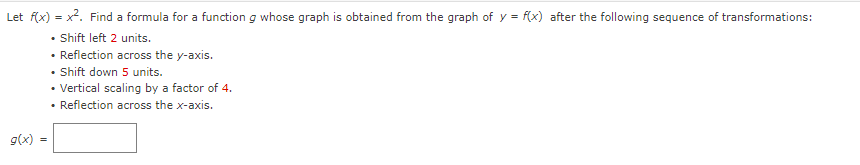 Let $f(x) = x^2$. Find a formula for a function $g$ whose graph is obtained from the graph of $y = f(x)$ after the following sequence of transformations:

• Shift left 2 units.
• Reflection across the $y$-axis.
• Shift down 5 units.
• Vertical scaling by a factor of 4.
• Reflection across the $x$-axis.

$g(x) =$